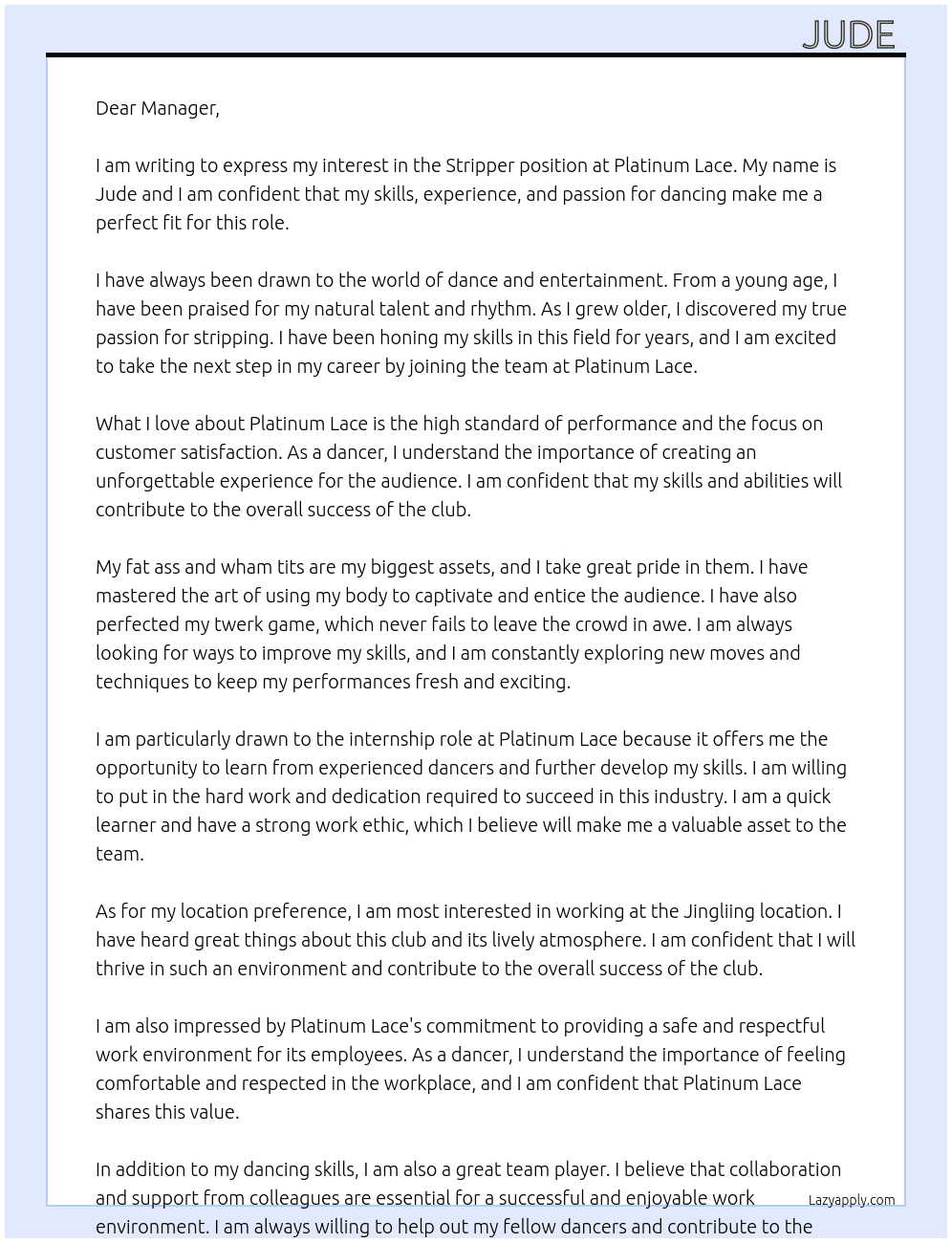 JUDE

Dear Manager,

I am writing to express my interest in the Stripper position at Platinum Lace. My name is Jude and I am confident that my skills, experience, and passion for dancing make me a perfect fit for this role.

I have always been drawn to the world of dance and entertainment. From a young age, I have been praised for my natural talent and rhythm. As I grew older, I discovered my true passion for stripping. I have been honing my skills in this field for years, and I am excited to take the next step in my career by joining the team at Platinum Lace.

What I love about Platinum Lace is the high standard of performance and the focus on customer satisfaction. As a dancer, I understand the importance of creating an unforgettable experience for the audience. I am confident that my skills and abilities will contribute to the overall success of the club.

My fat ass and wham tits are my biggest assets, and I take great pride in them. I have mastered the art of using my body to captivate and entice the audience. I have also perfected my twerk game, which never fails to leave the crowd in awe. I am always looking for ways to improve my skills, and I am constantly exploring new moves and techniques to keep my performances fresh and exciting.

I am particularly drawn to the internship role at Platinum Lace because it offers me the opportunity to learn from experienced dancers and further develop my skills. I am willing to put in the hard work and dedication required to succeed in this industry. I am a quick learner and have a strong work ethic, which I believe will make me a valuable asset to the team.

As for my location preference, I am most interested in working at the Jingliing location. I have heard great things about this club and its lively atmosphere. I am confident that I will thrive in such an environment and contribute to the overall success of the club.

I am also impressed by Platinum Lace's commitment to providing a safe and respectful work environment for its employees. As a dancer, I understand the importance of feeling comfortable and respected in the workplace, and I am confident that Platinum Lace shares this value.

In addition to my dancing skills, I am also a great team player. I believe that collaboration and support from colleagues are essential for a successful and enjoyable work environment. I am always willing to help out my fellow dancers and contribute to the

Lazyapply.com